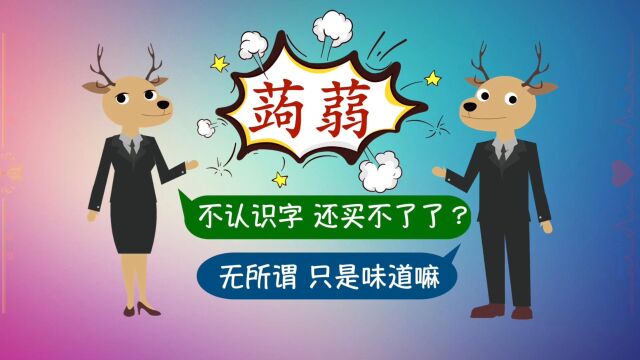 蒟蒻

不认识字 还买不了了？

无所谓 只是味道嘛